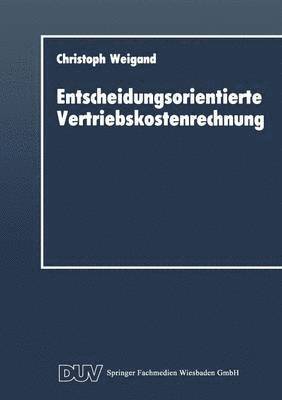 Christoph Weigand

Entscheidungsorientierte Vertriebskostenrechnung

DUV Springer Fachmedien Wiesbaden GmbH